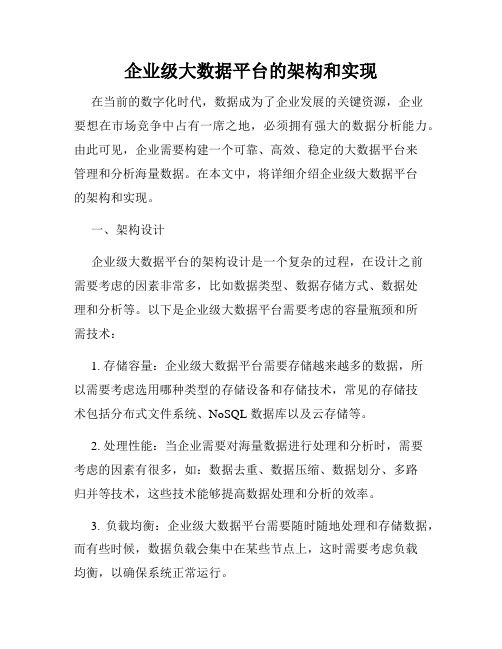 企业级大数据平台的架构和实现

在当前的数字化时代，数据成为了企业发展的关键资源，企业要想在市场竞争中占有一席之地，必须拥有强大的数据分析能力。由此可见，企业需要构建一个可靠、高效、稳定的大数据平台来管理和分析海量数据。在本文中，将详细介绍企业级大数据平台的架构和实现。

一、架构设计

企业级大数据平台的架构设计是一个复杂的过程，在设计之前需要考虑的因素非常多，比如数据类型、数据存储方式、数据处理和分析等。以下是企业级大数据平台需要考虑的容量瓶颈和所需技术：

1. 存储容量：企业级大数据平台需要存储越来越多的数据，所以需要考虑选用哪种类型的存储设备和存储技术，常见的存储技术包括分布式文件系统、NoSQL 数据库以及云存储等。

2. 处理性能：当企业需要对海量数据进行处理和分析时，需要考虑的因素有很多，如：数据去重、数据压缩、数据划分、多路归并等技术，这些技术能够提高数据处理和分析的效率。

3. 负载均衡：企业级大数据平台需要随时随地处理和存储数据，而有些时候，数据负载会集中在某些节点上，这时需要考虑负载均衡，以确保系统正常运行。